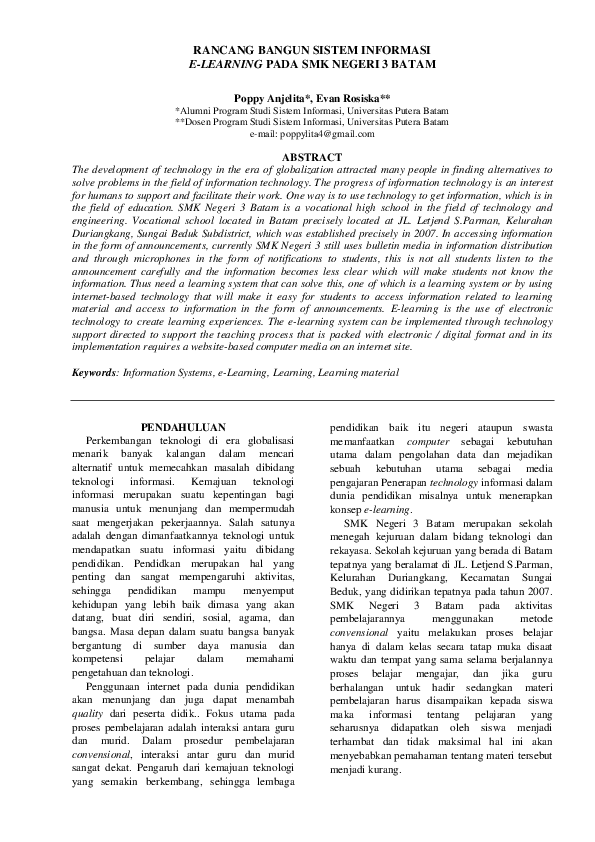 RANCANG BANGUN SISTEM INFORMASI
E-LEARNING PADA SMK NEGERI 3 BATAM

Poppy Anjelita*, Evan Rosiska**
*Alumni Program Studi Sistem Informasi, Universitas Putera Batam
**Dosen Program Studi Sistem Informasi, Universitas Putera Batam
e-mail: poppylita4@gmail.com

ABSTRACT
The development of technology in the era of globalization attracted many people in finding alternatives to solve problems in the field of information technology. The progress of information technology is an interest for humans to support and facilitate their work. One way is to use technology to get information, which is in the field of education. SMK Negeri 3 Batam is a vocational high school in the field of technology and engineering. Vocational school located in Batam precisely located at JL. Letjend S.Parman, Kelurahan Duriangkang, Sungai Beduk Subdistrict, which was established precisely in 2007. In accessing information in the form of announcements, currently SMK Negeri 3 still uses bulletin media in information distribution and through microphones in the form of notifications to students, this is not all students listen to the announcement carefully and the information becomes less clear which will make students not know the information. Thus need a learning system that can solve this, one of which is a learning system or by using internet-based technology that will make it easy for students to access information related to learning material and access to information in the form of announcements. E-learning is the use of electronic technology to create learning experiences. The e-learning system can be implemented through technology support directed to support the teaching process that is packed with electronic / digital format and in its implementation requires a website-based computer media on an internet site.

Keywords: Information Systems, e-Learning, Learning, Learning material

PENDAHULUAN
Perkembangan teknologi di era globalisasi menarik banyak kalangan dalam mencari alternatif untuk memecahkan masalah dibidang teknologi informasi. Kemajuan teknologi informasi merupakan suatu kepentingan bagi manusia untuk menunjang dan mempermudah saat mengerjakan pekerjaannya. Salah satunya adalah dengan dimanfaatkannya teknologi untuk mendapatkan suatu informasi yaitu dibidang pendidikan. Pendidkan merupakan hal yang penting dan sangat mempengaruhi aktivitas, sehingga pendidikan mampu menyemput kehidupan yang lebih baik dimasa yang akan datang, buat diri sendiri, sosial, agama, dan bangsa. Masa depan dalam suatu bangsa banyak bergantung di sumber daya manusia dan kompetensi pelajar dalam memahami pengetahuan dan teknologi.

Penggunaan internet pada dunia pendidikan akan menunjang dan juga dapat menambah quality dari peserta didik.. Fokus utama pada proses pembelajaran adalah interaksi antara guru dan murid. Dalam prosedur pembelajaran convensional, interaksi antar guru dan murid sangat dekat. Pengaruh dari kemajuan teknologi yang semakin berkembang, sehingga lembaga pendidikan baik itu negeri ataupun swasta memanfaatkan computer sebagai kebutuhan utama dalam pengolahan data dan mejadikan sebuah kebutuhan utama sebagai media pengajaran Penerapan technology informasi dalam dunia pendidikan misalnya untuk menerapkan konsep e-learning.

SMK Negeri 3 Batam merupakan sekolah menegah kejuruan dalam bidang teknologi dan rekayasa. Sekolah kejuruan yang berada di Batam tepatnya yang beralamat di JL. Letjend S.Parman, Kelurahan Duriangkang, Kecamatan Sungai Beduk, yang didirikan tepatnya pada tahun 2007. SMK Negeri 3 Batam pada aktivitas pembelajarannya menggunakan metode convensional yaitu melakukan proses belajar hanya di dalam kelas secara tatap muka disaat waktu dan tempat yang sama selama berjalannya proses belajar mengajar, dan jika guru berhalangan untuk hadir sedangkan materi pembelajaran harus disampaikan kepada siswa maka informasi tentang pelajaran yang seharusnya didapatkan oleh siswa menjadi terhambat dan tidak maksimal hal ini akan menyebabkan pemahaman tentang materi tersebut menjadi kurang.